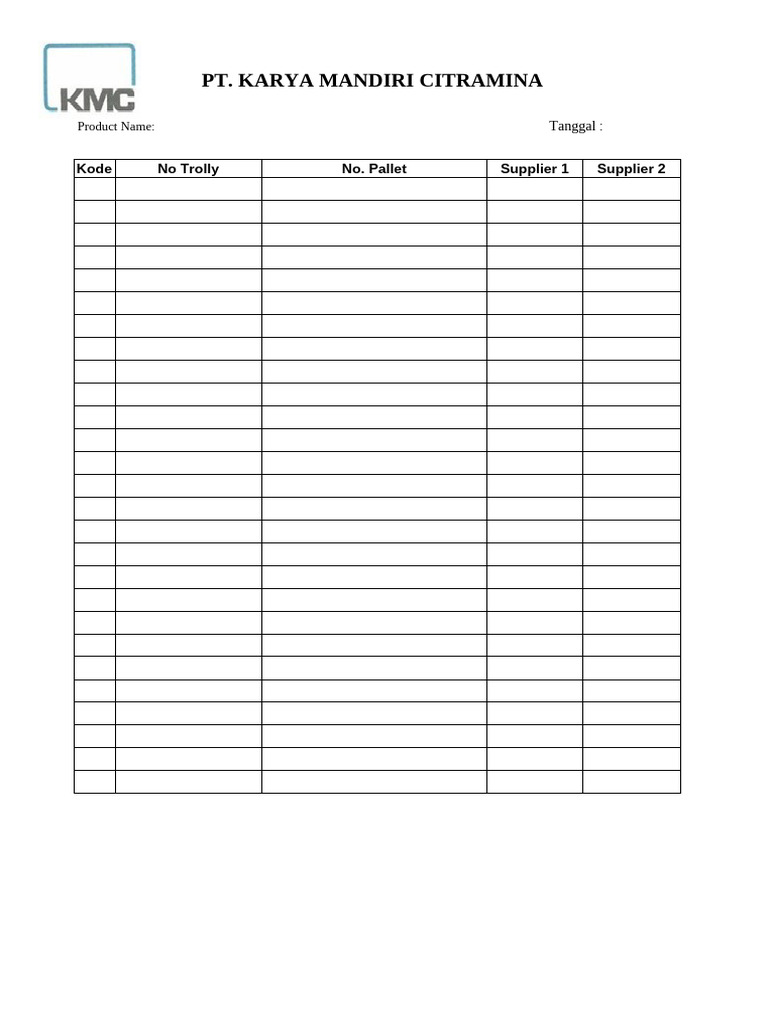 KMC

PT. KARYA MANDIRI CITRAMINA

Product Name:

Tanggal :

| Kode | No Trolly | No. Pallet | Supplier 1 | Supplier 2 |
|---|---|---|---|---|
| | | | | |
| | | | | |
| | | | | |
| | | | | |
| | | | | |
| | | | | |
| | | | | |
| | | | | |
| | | | | |
| | | | | |
| | | | | |
| | | | | |
| | | | | |
| | | | | |
| | | | | |
| | | | | |
| | | | | |
| | | | | |
| | | | | |
| | | | | |
| | | | | |
| | | | | |
| | | | | |
| | | | | |
| | | | | |
| | | | | |
| | | | | |